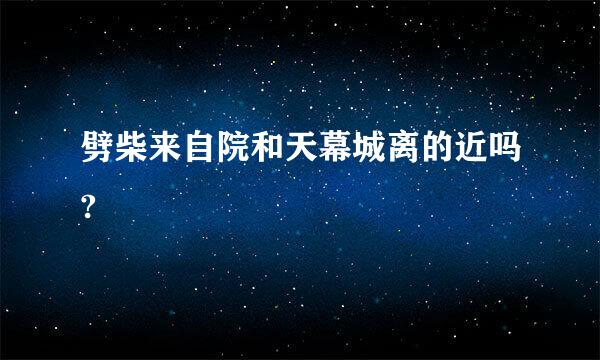 劈柴来自院和天幕城离的近吗?